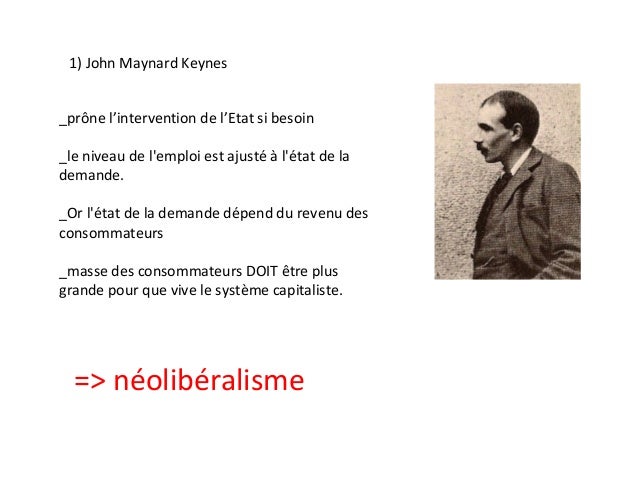 1) John Maynard Keynes

_prône l'intervention de l'Etat si besoin

_le niveau de l'emploi est ajusté à l'état de la demande.

_Or l'état de la demande dépend du revenu des consommateurs

_masse des consommateurs DOIT être plus grande pour que vive le système capitaliste.

=> néolibéralisme